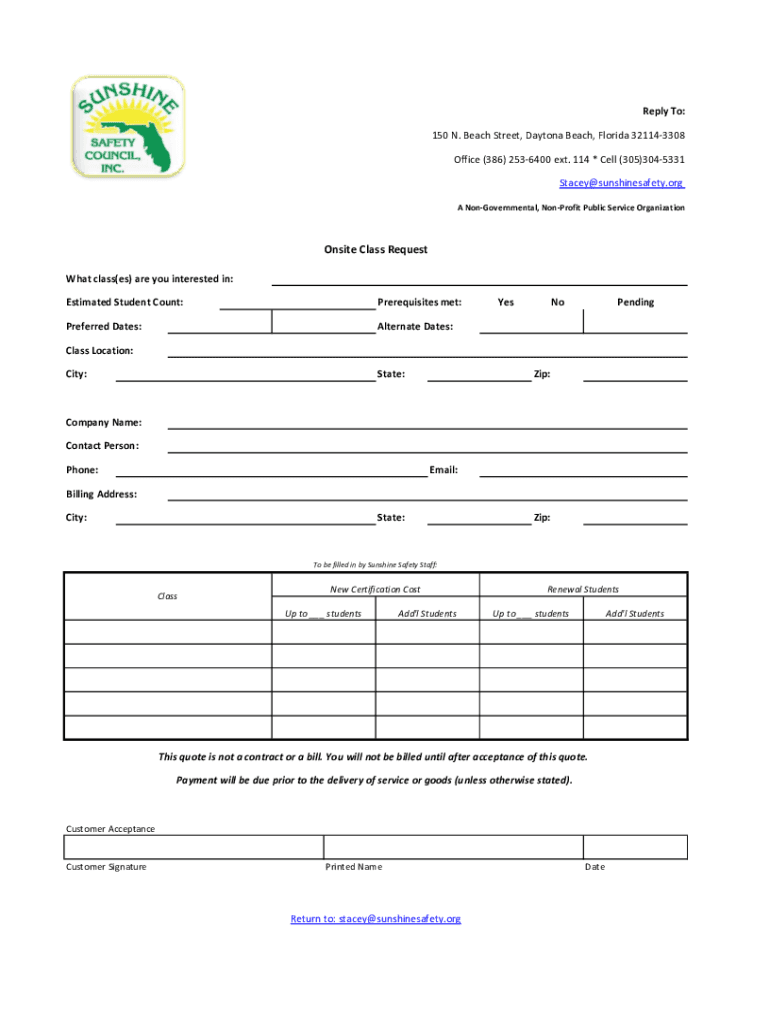 SUNSHINE SAFETY COUNCIL, INC.

Reply To:

150 N. Beach Street, Daytona Beach, Florida 32114-3308

Office (386) 253-6400 ext. 114 * Cell (305)304-5331

Stacey@sunshinesafety.org

A Non-Governmental, Non-Profit Public Service Organization

Onsite Class Request

What class(es) are you interested in:

Estimated Student Count: Prerequisites met: Yes No Pending

Preferred Dates: Alternate Dates:

Class Location:

City: State: Zip:

Company Name:

Contact Person:

Phone: Email:

Billing Address:

City: State: Zip:

To be filled in by Sunshine Safety Staff:

| Class | New Certification Cost | | Renewal Students | |
|---|---|---|---|---|
| | Up to ___ students | Add'l Students | Up to ___ students | Add'l Students |
| | | | | |
| | | | | |
| | | | | |
| | | | | |
| | | | | |

This quote is not a contract or a bill. You will not be billed until after acceptance of this quote.

Payment will be due prior to the delivery of service or goods (unless otherwise stated).

Customer Acceptance

Customer Signature Printed Name Date

Return to: stacey@sunshinesafety.org